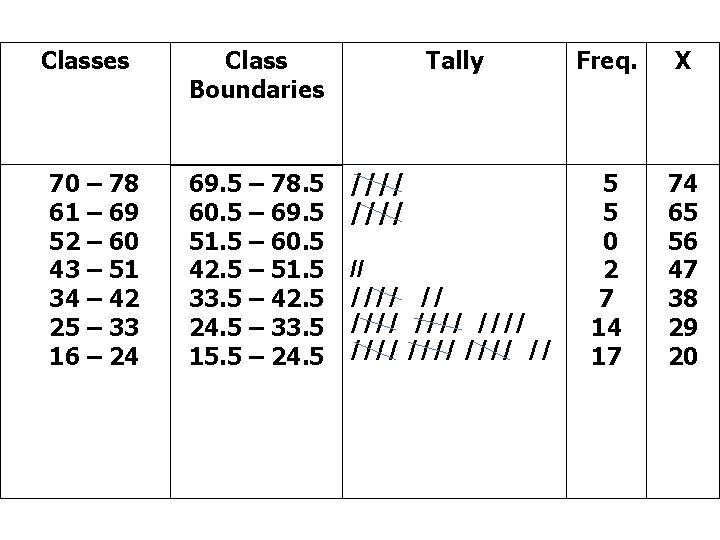 | Classes | Class Boundaries | Tally | Freq. | X |
|---|---|---|---|---|
| 70 – 78 | 69.5 – 78.5 | ~~////~~ | 5 | 74 |
| 61 – 69 | 60.5 – 69.5 | ~~////~~ | 5 | 65 |
| 52 – 60 | 51.5 – 60.5 | | 0 | 56 |
| 43 – 51 | 42.5 – 51.5 | // | 2 | 47 |
| 34 – 42 | 33.5 – 42.5 | ~~////~~ // | 7 | 38 |
| 25 – 33 | 24.5 – 33.5 | ~~////~~ ~~////~~ //// | 14 | 29 |
| 16 – 24 | 15.5 – 24.5 | ~~////~~ ~~////~~ ~~////~~ // | 17 | 20 |